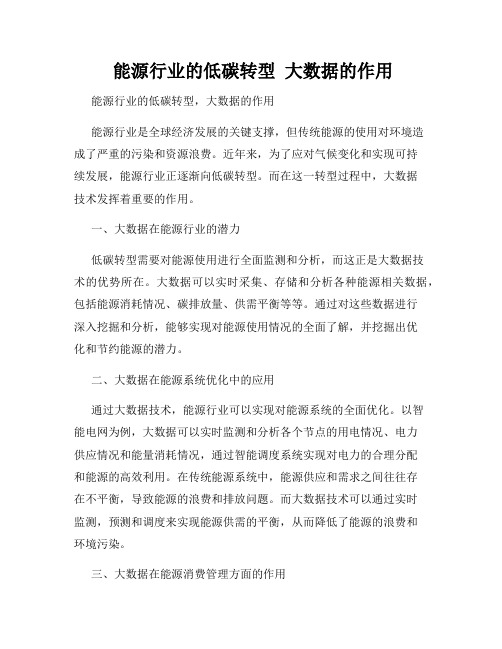 能源行业的低碳转型 大数据的作用

能源行业的低碳转型，大数据的作用

能源行业是全球经济发展的关键支撑，但传统能源的使用对环境造成了严重的污染和资源浪费。近年来，为了应对气候变化和实现可持续发展，能源行业正逐渐向低碳转型。而在这一转型过程中，大数据技术发挥着重要的作用。

一、大数据在能源行业的潜力

低碳转型需要对能源使用进行全面监测和分析，而这正是大数据技术的优势所在。大数据可以实时采集、存储和分析各种能源相关数据，包括能源消耗情况、碳排放量、供需平衡等等。通过对这些数据进行深入挖掘和分析，能够实现对能源使用情况的全面了解，并挖掘出优化和节约能源的潜力。

二、大数据在能源系统优化中的应用

通过大数据技术，能源行业可以实现对能源系统的全面优化。以智能电网为例，大数据可以实时监测和分析各个节点的用电情况、电力供应情况和能量消耗情况，通过智能调度系统实现对电力的合理分配和能源的高效利用。在传统能源系统中，能源供应和需求之间往往存在不平衡，导致能源的浪费和排放问题。而大数据技术可以通过实时监测，预测和调度来实现能源供需的平衡，从而降低了能源的浪费和环境污染。

三、大数据在能源消费管理方面的作用